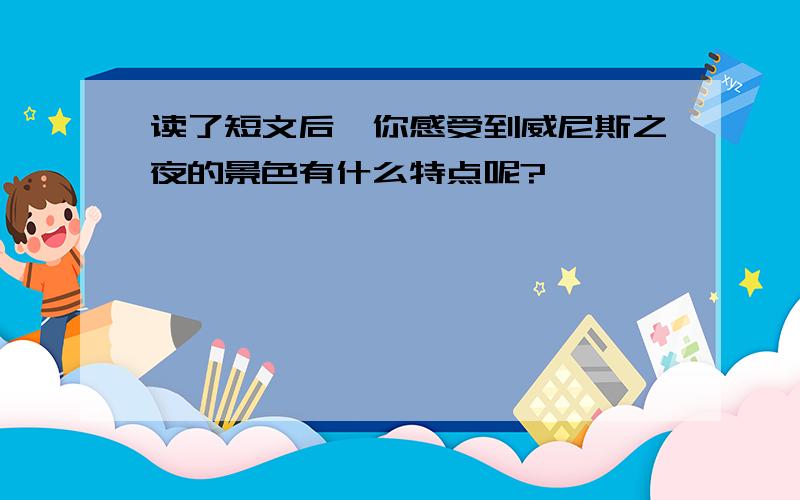 读了短文后，你感受到威尼斯之夜的景色有什么特点呢?

xyz